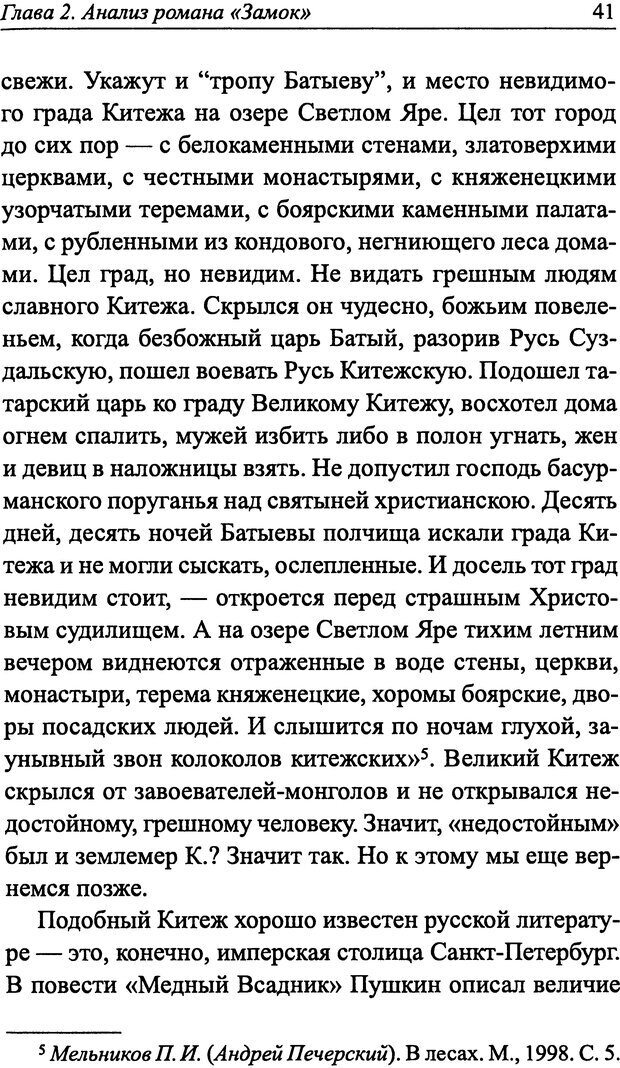 Глава 2. Анализ романа «Замок» 41

свежи. Укажут и "тропу Батыеву", и место невидимого града Китежа на озере Светлом Яре. Цел тот город до сих пор — с белокаменными стенами, златоверхими церквами, с честными монастырями, с княженецкими узорчатыми теремами, с боярскими каменными палатами, с рубленными из кондового, негниющего леса домами. Цел град, но невидим. Не видать грешным людям славного Китежа. Скрылся он чудесно, божьим повеленьем, когда безбожный царь Батый, разорив Русь Суздальскую, пошел воевать Русь Китежскую. Подошел татарский царь ко граду Великому Китежу, восхотел дома огнем спалить, мужей избить либо в полон угнать, жен и девиц в наложницы взять. Не допустил господь басурманского поруганья над святыней христианскою. Десять дней, десять ночей Батыевы полчища искали града Китежа и не могли сыскать, ослепленные. И досель тот град невидим стоит, — откроется перед страшным Христовым судилищем. А на озере Светлом Яре тихим летним вечером виднеются отраженные в воде стены, церкви, монастыри, терема княженецкие, хоромы боярские, дворы посадских людей. И слышится по ночам глухой, заунывный звон колоколов китежских»$^5$. Великий Китеж скрылся от завоевателей-монголов и не открывался недостойному, грешному человеку. Значит, «недостойным» был и землемер К.? Значит так. Но к этому мы еще вернемся позже.

Подобный Китеж хорошо известен русской литературе — это, конечно, имперская столица Санкт-Петербург. В повести «Медный Всадник» Пушкин описал величие

$^5$ Мельников П. И. (Андрей Печерский). В лесах. М., 1998. С. 5.